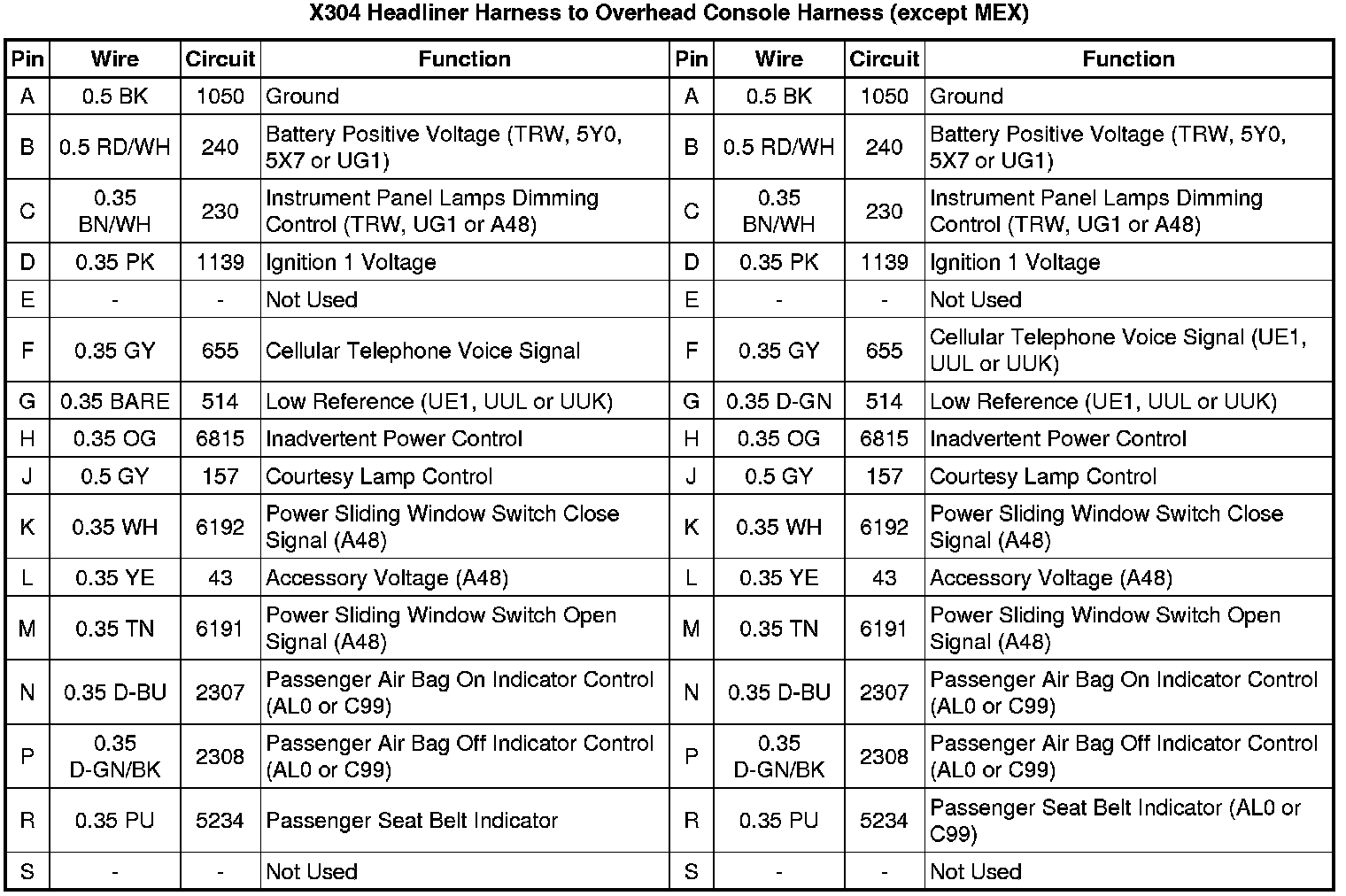 X304 Headliner Harness to Overhead Console Harness (except MEX)

| Pin | Wire | Circuit | Function | Pin | Wire | Circuit | Function |
|---|---|---|---|---|---|---|---|
| A | 0.5 BK | 1050 | Ground | A | 0.5 BK | 1050 | Ground |
| B | 0.5 RD/WH | 240 | Battery Positive Voltage (TRW, 5Y0, 5X7 or UG1) | B | 0.5 RD/WH | 240 | Battery Positive Voltage (TRW, 5Y0, 5X7 or UG1) |
| C | 0.35 BN/WH | 230 | Instrument Panel Lamps Dimming Control (TRW, UG1 or A48) | C | 0.35 BN/WH | 230 | Instrument Panel Lamps Dimming Control (TRW, UG1 or A48) |
| D | 0.35 PK | 1139 | Ignition 1 Voltage | D | 0.35 PK | 1139 | Ignition 1 Voltage |
| E | - | - | Not Used | E | - | - | Not Used |
| F | 0.35 GY | 655 | Cellular Telephone Voice Signal | F | 0.35 GY | 655 | Cellular Telephone Voice Signal (UE1, UUL or UUK) |
| G | 0.35 BARE | 514 | Low Reference (UE1, UUL or UUK) | G | 0.35 D-GN | 514 | Low Reference (UE1, UUL or UUK) |
| H | 0.35 OG | 6815 | Inadvertent Power Control | H | 0.35 OG | 6815 | Inadvertent Power Control |
| J | 0.5 GY | 157 | Courtesy Lamp Control | J | 0.5 GY | 157 | Courtesy Lamp Control |
| K | 0.35 WH | 6192 | Power Sliding Window Switch Close Signal (A48) | K | 0.35 WH | 6192 | Power Sliding Window Switch Close Signal (A48) |
| L | 0.35 YE | 43 | Accessory Voltage (A48) | L | 0.35 YE | 43 | Accessory Voltage (A48) |
| M | 0.35 TN | 6191 | Power Sliding Window Switch Open Signal (A48) | M | 0.35 TN | 6191 | Power Sliding Window Switch Open Signal (A48) |
| N | 0.35 D-BU | 2307 | Passenger Air Bag On Indicator Control (AL0 or C99) | N | 0.35 D-BU | 2307 | Passenger Air Bag On Indicator Control (AL0 or C99) |
| P | 0.35 D-GN/BK | 2308 | Passenger Air Bag Off Indicator Control (AL0 or C99) | P | 0.35 D-GN/BK | 2308 | Passenger Air Bag Off Indicator Control (AL0 or C99) |
| R | 0.35 PU | 5234 | Passenger Seat Belt Indicator | R | 0.35 PU | 5234 | Passenger Seat Belt Indicator (AL0 or C99) |
| S | - | - | Not Used | S | - | - | Not Used |